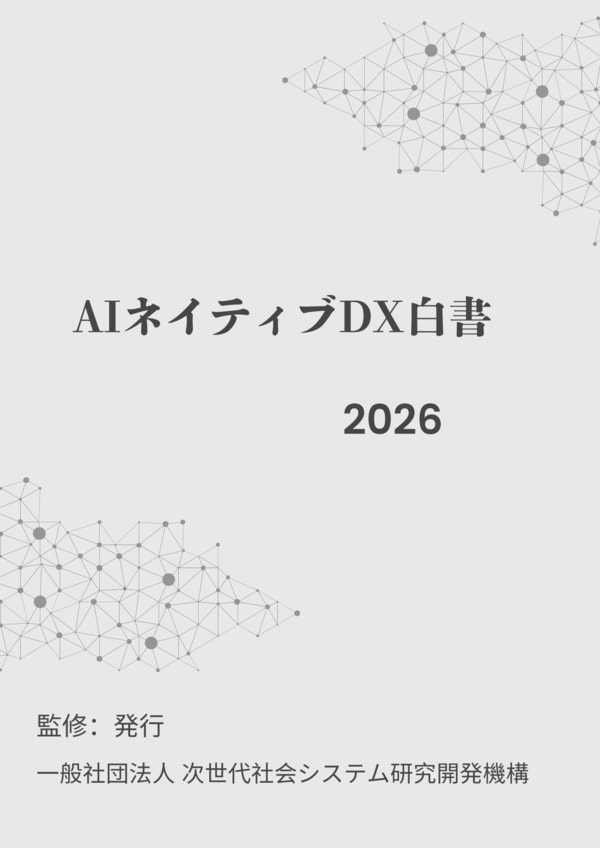 AIネイティブDX白書

2026

監修：発行

一般社団法人 次世代社会システム研究開発機構